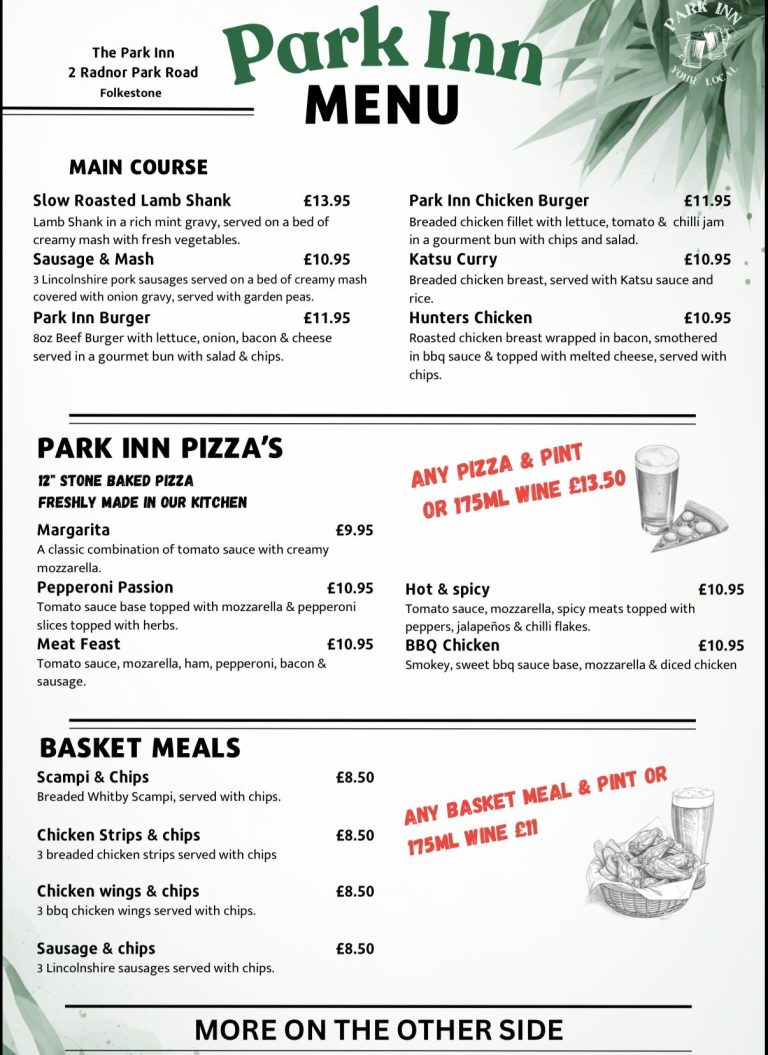 The Park Inn
2 Radnor Park Road
Folkestone

Park Inn
MENU

PARK INN
YOUR LOCAL

MAIN COURSE

Slow Roasted Lamb Shank £13.95
Lamb Shank in a rich mint gravy, served on a bed of creamy mash with fresh vegetables.

Sausage & Mash £10.95
3 Lincolnshire pork sausages served on a bed of creamy mash covered with onion gravy, served with garden peas.

Park Inn Burger £11.95
8oz Beef Burger with lettuce, onion, bacon & cheese served in a gourmet bun with salad & chips.

Park Inn Chicken Burger £11.95
Breaded chicken fillet with lettuce, tomato & chilli jam in a gourment bun with chips and salad.

Katsu Curry £10.95
Breaded chicken breast, served with Katsu sauce and rice.

Hunters Chicken £10.95
Roasted chicken breast wrapped in bacon, smothered in bbq sauce & topped with melted cheese, served with chips.

PARK INN PIZZA'S

12" STONE BAKED PIZZA
FRESHLY MADE IN OUR KITCHEN

ANY PIZZA & PINT OR 175ML WINE £13.50

Margarita £9.95
A classic combination of tomato sauce with creamy mozzarella.

Pepperoni Passion £10.95
Tomato sauce base topped with mozzarella & pepperoni slices topped with herbs.

Meat Feast £10.95
Tomato sauce, mozarella, ham, pepperoni, bacon & sausage.

Hot & spicy £10.95
Tomato sauce, mozzarella, spicy meats topped with peppers, jalapeños & chilli flakes.

BBQ Chicken £10.95
Smokey, sweet bbq sauce base, mozzarella & diced chicken

BASKET MEALS

Scampi & Chips £8.50
Breaded Whitby Scampi, served with chips.

Chicken Strips & chips £8.50
3 breaded chicken strips served with chips

Chicken wings & chips £8.50
3 bbq chicken wings served with chips.

Sausage & chips £8.50
3 Lincolnshire sausages served with chips.

ANY BASKET MEAL & PINT OR 175ML WINE £11

MORE ON THE OTHER SIDE